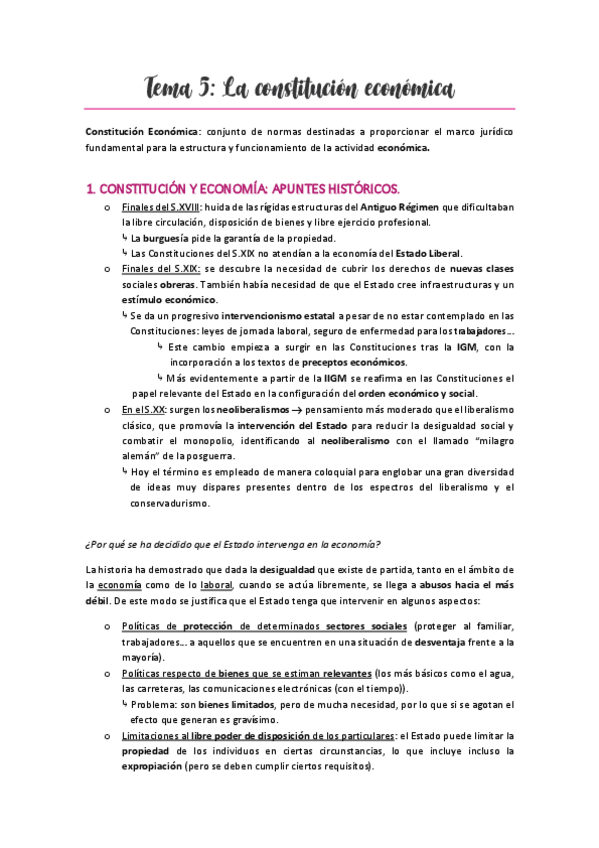 Tema 5: La constitución económica

Constitución Económica: conjunto de normas destinadas a proporcionar el marco jurídico fundamental para la estructura y funcionamiento de la actividad económica.

1. CONSTITUCIÓN Y ECONOMÍA: APUNTES HISTÓRICOS.

o Finales del S.XVIII: huida de las rígidas estructuras del Antiguo Régimen que dificultaban la libre circulación, disposición de bienes y libre ejercicio profesional.
↳ La burguesía pide la garantía de la propiedad.
↳ Las Constituciones del S.XIX no atendían a la economía del Estado Liberal.

o Finales del S.XIX: se descubre la necesidad de cubrir los derechos de nuevas clases sociales obreras. También había necesidad de que el Estado cree infraestructuras y un estímulo económico.
↳ Se da un progresivo intervencionismo estatal a pesar de no estar contemplado en las Constituciones: leyes de jornada laboral, seguro de enfermedad para los trabajadores…
↳ Este cambio empieza a surgir en las Constituciones tras la IGM, con la incorporación a los textos de preceptos económicos.
↳ Más evidentemente a partir de la IIGM se reafirma en las Constituciones el papel relevante del Estado en la configuración del orden económico y social.

o En el S.XX: surgen los neoliberalismos → pensamiento más moderado que el liberalismo clásico, que promovía la intervención del Estado para reducir la desigualdad social y combatir el monopolio, identificando al neoliberalismo con el llamado "milagro alemán" de la posguerra.
↳ Hoy el término es empleado de manera coloquial para englobar una gran diversidad de ideas muy dispares presentes dentro de los espectros del liberalismo y el conservadurismo.

¿Por qué se ha decidido que el Estado intervenga en la economía?

La historia ha demostrado que dada la desigualdad que existe de partida, tanto en el ámbito de la economía como de lo laboral, cuando se actúa libremente, se llega a abusos hacia el más débil. De este modo se justifica que el Estado tenga que intervenir en algunos aspectos:

o Políticas de protección de determinados sectores sociales (proteger al familiar, trabajadores… a aquellos que se encuentren en una situación de desventaja frente a la mayoría).

o Políticas respecto de bienes que se estiman relevantes (los más básicos como el agua, las carreteras, las comunicaciones electrónicas (con el tiempo)).
↳ Problema: son bienes limitados, pero de mucha necesidad, por lo que si se agotan el efecto que generan es gravísimo.

o Limitaciones al libre poder de disposición de los particulares: el Estado puede limitar la propiedad de los individuos en ciertas circunstancias, lo que incluye incluso la expropiación (pero se deben cumplir ciertos requisitos).